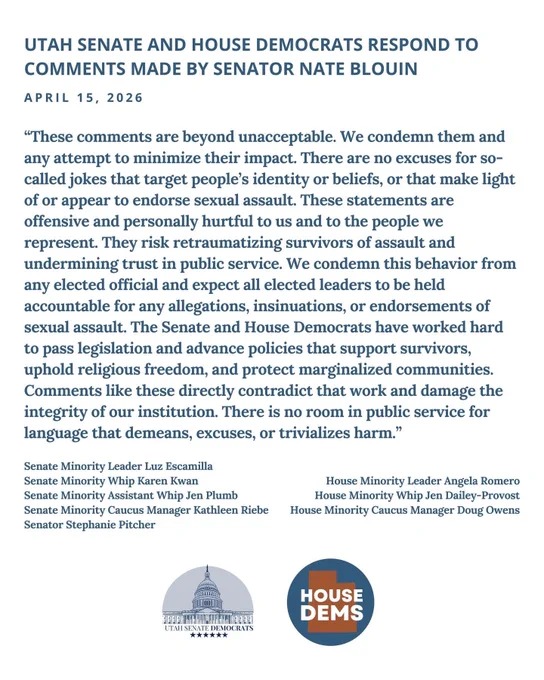 UTAH SENATE AND HOUSE DEMOCRATS RESPOND TO COMMENTS MADE BY SENATOR NATE BLOUIN

APRIL 15, 2026

“These comments are beyond unacceptable. We condemn them and any attempt to minimize their impact. There are no excuses for so-called jokes that target people’s identity or beliefs, or that make light of or appear to endorse sexual assault. These statements are offensive and personally hurtful to us and to the people we represent. They risk retraumatizing survivors of assault and undermining trust in public service. We condemn this behavior from any elected official and expect all elected leaders to be held accountable for any allegations, insinuations, or endorsements of sexual assault. The Senate and House Democrats have worked hard to pass legislation and advance policies that support survivors, uphold religious freedom, and protect marginalized communities. Comments like these directly contradict that work and damage the integrity of our institution. There is no room in public service for language that demeans, excuses, or trivializes harm.”

Senate Minority Leader Luz Escamilla
Senate Minority Whip Karen Kwan
Senate Minority Assistant Whip Jen Plumb
Senate Minority Caucus Manager Kathleen Riebe
Senator Stephanie Pitcher

House Minority Leader Angela Romero
House Minority Whip Jen Dailey-Provost
House Minority Caucus Manager Doug Owens

UTAH SENATE DEMOCRATS

HOUSE DEMS